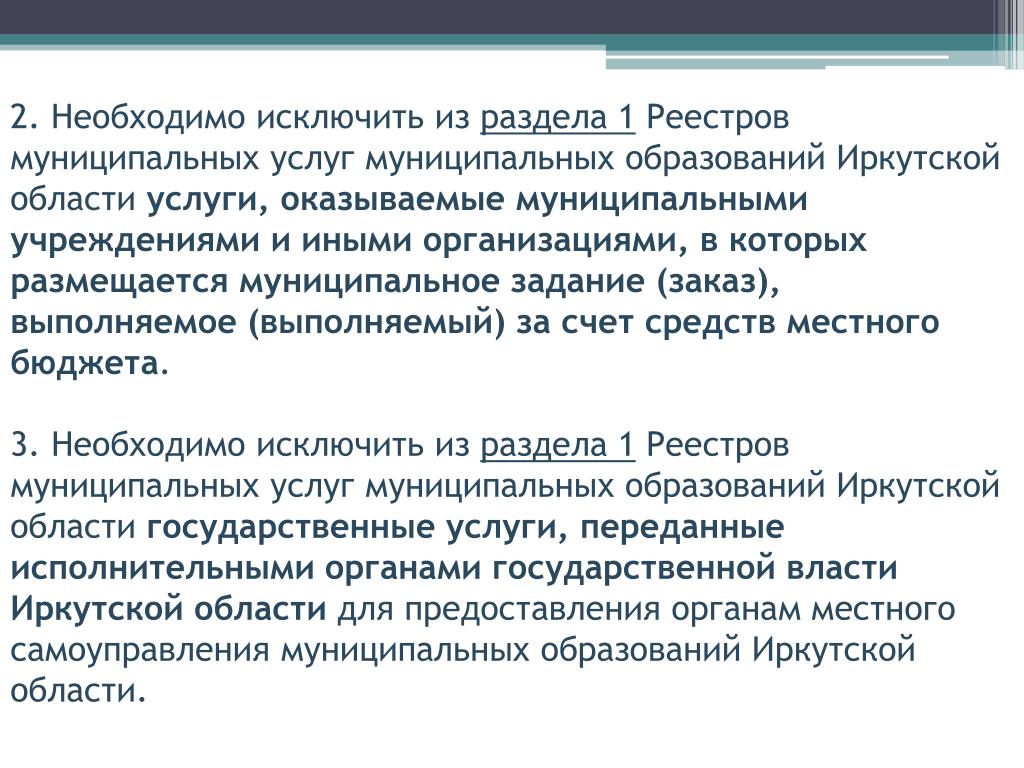 2. Необходимо исключить из раздела 1 Реестров муниципальных услуг муниципальных образований Иркутской области услуги, оказываемые муниципальными учреждениями и иными организациями, в которых размещается муниципальное задание (заказ), выполняемое (выполняемый) за счет средств местного бюджета.

3. Необходимо исключить из раздела 1 Реестров муниципальных услуг муниципальных образований Иркутской области государственные услуги, переданные исполнительными органами государственной власти Иркутской области для предоставления органам местного самоуправления муниципальных образований Иркутской области.